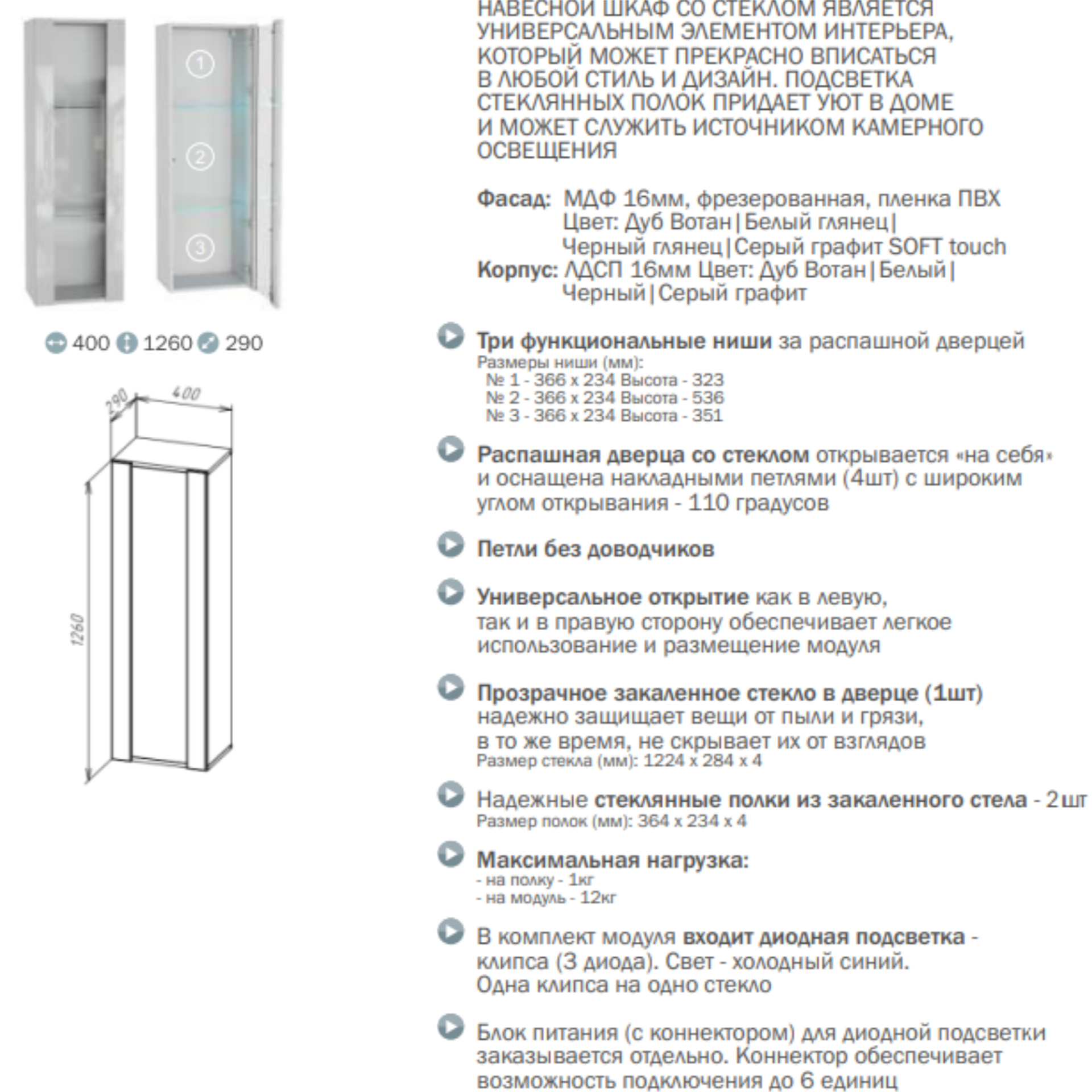 1
2
3

400 1260 290

290 400

1260

НАВЕСНОЙ ШКАФ СО СТЕКЛОМ ЯВЛЯЕТСЯ УНИВЕРСАЛЬНЫМ ЭЛЕМЕНТОМ ИНТЕРЬЕРА, КОТОРЫЙ МОЖЕТ ПРЕКРАСНО ВПИСАТЬСЯ В ЛЮБОЙ СТИЛЬ И ДИЗАЙН. ПОДСВЕТКА СТЕКЛЯННЫХ ПОЛОК ПРИДАЕТ УЮТ В ДОМЕ И МОЖЕТ СЛУЖИТЬ ИСТОЧНИКОМ КАМЕРНОГО ОСВЕЩЕНИЯ

Фасад: МДФ 16мм, фрезерованная, пленка ПВХ Цвет: Дуб Вотан|Белый глянец| Черный глянец|Серый графит SOFT touch
Корпус: ЛДСП 16мм Цвет: Дуб Вотан|Белый| Черный|Серый графит

Три функциональные ниши за распашной дверцей
Размеры ниши (мм):
№ 1 - 366 х 234 Высота - 323
№ 2 - 366 х 234 Высота - 536
№ 3 - 366 х 234 Высота - 351

Распашная дверца со стеклом открывается «на себя» и оснащена накладными петлями (4шт) с широким углом открывания - 110 градусов

Петли без доводчиков

Универсальное открытие как в левую, так и в правую сторону обеспечивает легкое использование и размещение модуля

Прозрачное закаленное стекло в дверце (1шт) надежно защищает вещи от пыли и грязи, в то же время, не скрывает их от взглядов
Размер стекла (мм): 1224 х 284 х 4

Надежные стеклянные полки из закаленного стела - 2шт
Размер полок (мм): 364 х 234 х 4

Максимальная нагрузка:
- на полку - 1кг
- на модуль - 12кг

В комплект модуля входит диодная подсветка - клипса (3 диода). Свет - холодный синий. Одна клипса на одно стекло

Блок питания (с коннектором) для диодной подсветки заказывается отдельно. Коннектор обеспечивает возможность подключения до 6 единиц